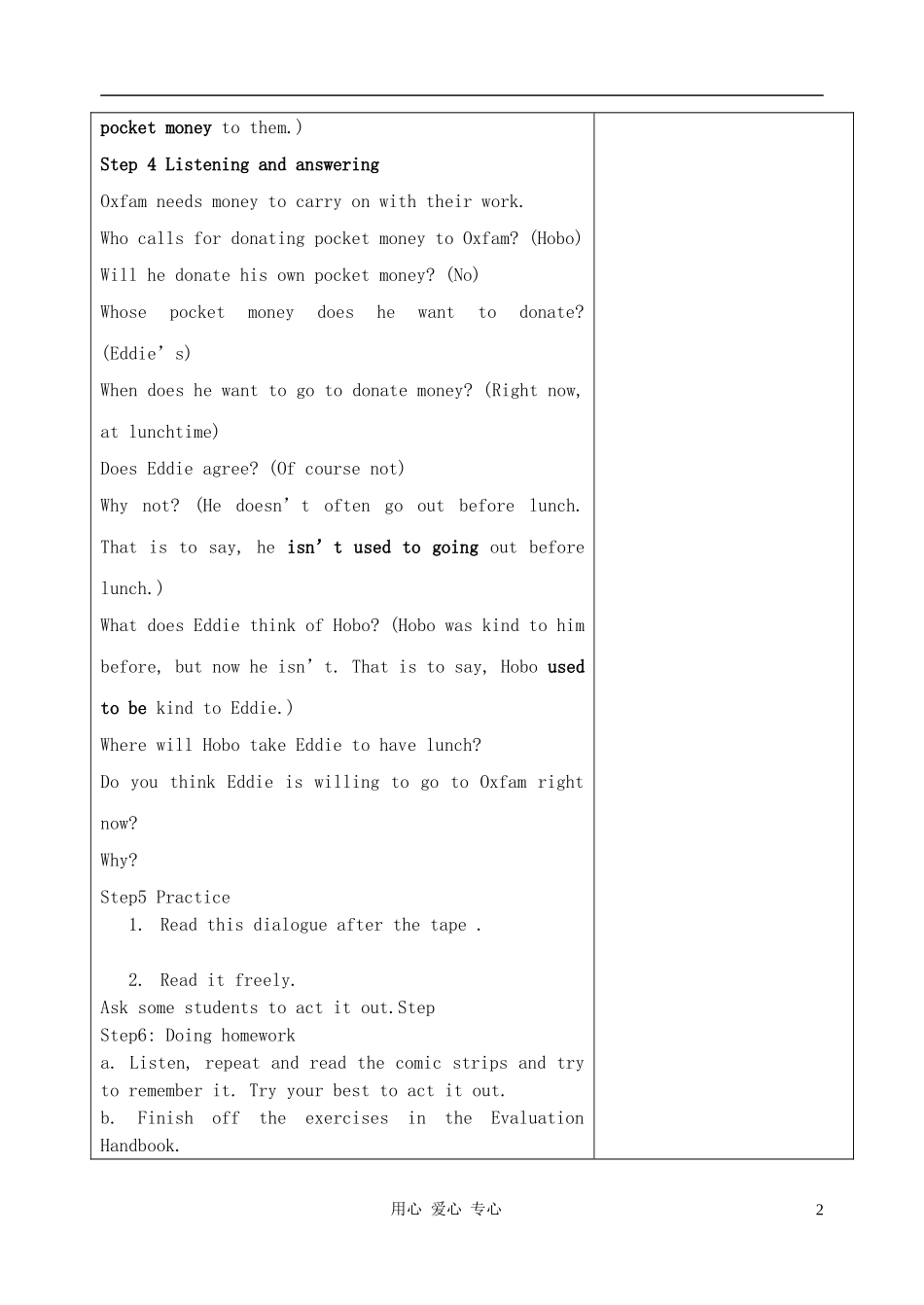 pocket money to them.)

Step 4 Listening and answering

Oxfam needs money to carry on with their work.

Who calls for donating pocket money to Oxfam? (Hobo)

Will he donate his own pocket money? (No)

Whose pocket money does he want to donate? (Eddie's)

When does he want to go to donate money? (Right now, at lunchtime)

Does Eddie agree? (Of course not)

Why not? (He doesn't often go out before lunch. That is to say, he isn't used to going out before lunch.)

What does Eddie think of Hobo? (Hobo was kind to him before, but now he isn't. That is to say, Hobo used to be kind to Eddie.)

Where will Hobo take Eddie to have lunch?

Do you think Eddie is willing to go to Oxfam right now?

Why?

Step5 Practice

1. Read this dialogue after the tape .

2. Read it freely.

Ask some students to act it out.Step

Step6: Doing homework

a. Listen, repeat and read the comic strips and try to remember it. Try your best to act it out.

b. Finish off the exercises in the Evaluation Handbook.

用心 爱心 专心

2